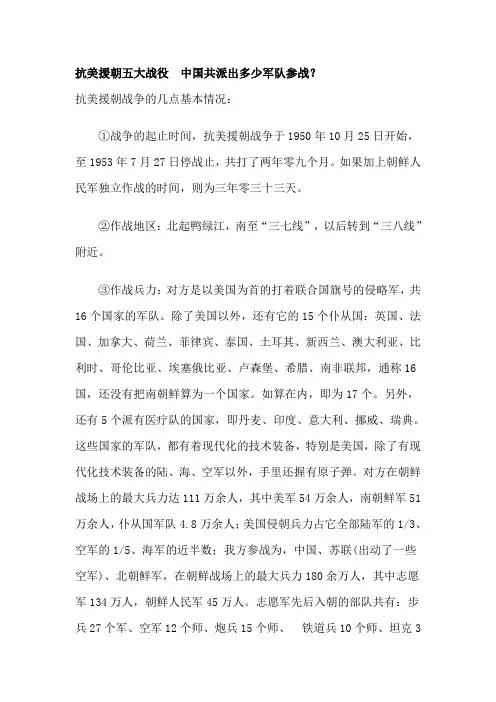 抗美援朝五大战役　中国共派出多少军队参战?

抗美援朝战争的几点基本情况:

①战争的起止时间，抗美援朝战争于 1950 年 10 月 25 日开始，至 1953 年 7 月 27 日停战止，共打了两年零九个月。如果加上朝鲜人民军独立作战的时间，则为三年零三十三天。

②作战地区:北起鸭绿江，南至“三七线”，以后转到“三八线”附近。

③作战兵力:对方是以美国为首的打着联合国旗号的侵略军，共 16 个国家的军队。除了美国以外，还有它的 15 个仆从国:英国、法国、加拿大、荷兰、菲律宾、泰国、土耳其、新西兰、澳大利亚、比利时、哥伦比亚、埃塞俄比亚、卢森堡、希腊、南非联邦，通称 16 国，还没有把南朝鲜算为一个国家。如算在内，即为 17 个。另外，还有 5 个派有医疗队的国家，即丹麦、印度、意大利、挪威、瑞典。这些国家的军队，都有着现代化的技术装备，特别是美国，除了有现代化技术装备的陆、海、空军以外，手里还握有原子弹。对方在朝鲜战场上的最大兵力达 111 万余人，其中美军 54 万余人，南朝鲜军 51 万余人，仆从国军队 4.8 万余人;美国侵朝兵力占它全部陆军的 1/3、空军的 1/5、海军的近半数;我方参战为，中国、苏联(出动了一些空军)、北朝鲜军，在朝鲜战场上的最大兵力 180 余万人，其中志愿军 134 万人，朝鲜人民军 45 万人。志愿军先后入朝的部队共有:步兵 27 个军、空军 12 个师、炮兵 15 个师、　铁道兵 10 个师、坦克 3